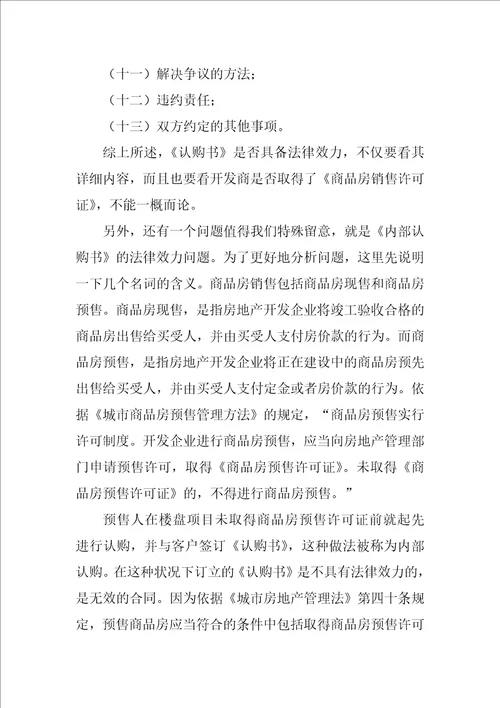 （十一）解决争议的方法；

（十二）违约责任；

（十三）双方约定的其他事项。

综上所述，《认购书》是否具备法律效力，不仅要看其详细内容，而且也要看开发商是否取得了《商品房销售许可证》，不能一概而论。

另外，还有一个问题值得我们特殊留意，就是《内部认购书》的法律效力问题。为了更好地分析问题，这里先说明一下几个名词的含义。商品房销售包括商品房现售和商品房预售。商品房现售，是指房地产开发企业将竣工验收合格的商品房出售给买受人，并由买受人支付房价款的行为。而商品房预售，是指房地产开发企业将正在建设中的商品房预先出售给买受人，并由买受人支付定金或者房价款的行为。依据《城市商品房预售管理方法》的规定，“商品房预售实行许可制度。开发企业进行商品房预售，应当向房地产管理部门申请预售许可，取得《商品房预售许可证》。未取得《商品房预售许可证》的，不得进行商品房预售。”

预售人在楼盘项目未取得商品房预售许可证前就起先进行认购，并与客户签订《认购书》，这种做法被称为内部认购。在这种状况下订立的《认购书》是不具有法律效力的，是无效的合同。因为依据《城市房地产管理法》第四十条规定，预售商品房应当符合的条件中包括取得商品房预售许可